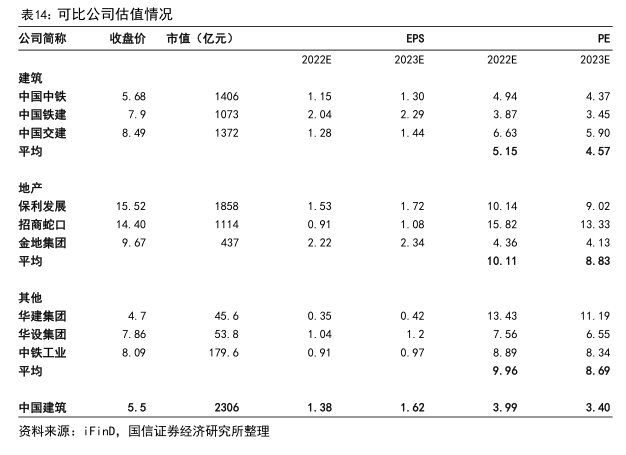 表14：可比公司估值情况

| 公司简称 | 收盘价 | 市值（亿元） | EPS | | PE | |
|---|---|---|---|---|---|---|
| | | | 2022E | 2023E | 2022E | 2023E |
| 建筑 | | | | | | |
| 中国中铁 | 5.68 | 1406 | 1.15 | 1.30 | 4.94 | 4.37 |
| 中国铁建 | 7.9 | 1073 | 2.04 | 2.29 | 3.87 | 3.45 |
| 中国交建 | 8.49 | 1372 | 1.28 | 1.44 | 6.63 | 5.90 |
| 平均 | | | | | 5.15 | 4.57 |
| 地产 | | | | | | |
| 保利发展 | 15.52 | 1858 | 1.53 | 1.72 | 10.14 | 9.02 |
| 招商蛇口 | 14.40 | 1114 | 0.91 | 1.08 | 15.82 | 13.33 |
| 金地集团 | 9.67 | 437 | 2.22 | 2.34 | 4.36 | 4.13 |
| 平均 | | | | | 10.11 | 8.83 |
| 其他 | | | | | | |
| 华建集团 | 4.7 | 45.6 | 0.35 | 0.42 | 13.43 | 11.19 |
| 华设集团 | 7.86 | 53.8 | 1.04 | 1.2 | 7.56 | 6.55 |
| 中铁工业 | 8.09 | 179.6 | 0.91 | 0.97 | 8.89 | 8.34 |
| 平均 | | | | | 9.96 | 8.69 |
| 中国建筑 | 5.5 | 2306 | 1.38 | 1.62 | 3.99 | 3.40 |

资料来源：iFinD，国信证券经济研究所整理